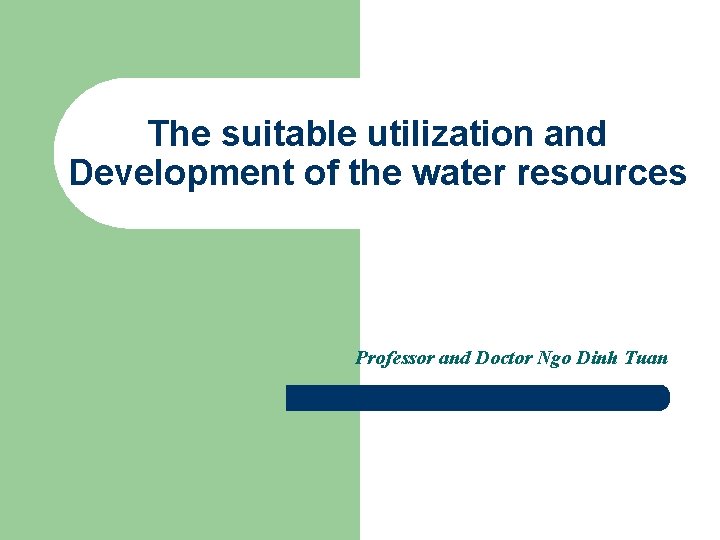 The suitable utilization and Development of the water resources

Professor and Doctor Ngo Dinh Tuan